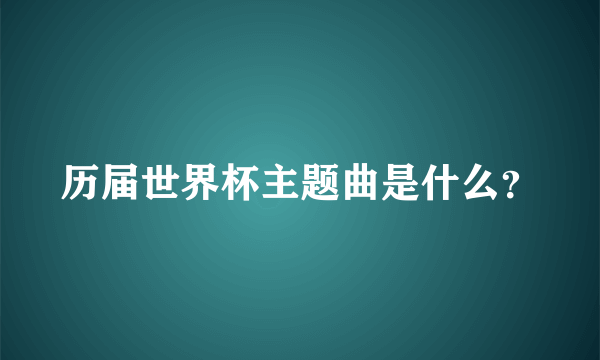 历届世界杯主题曲是什么?